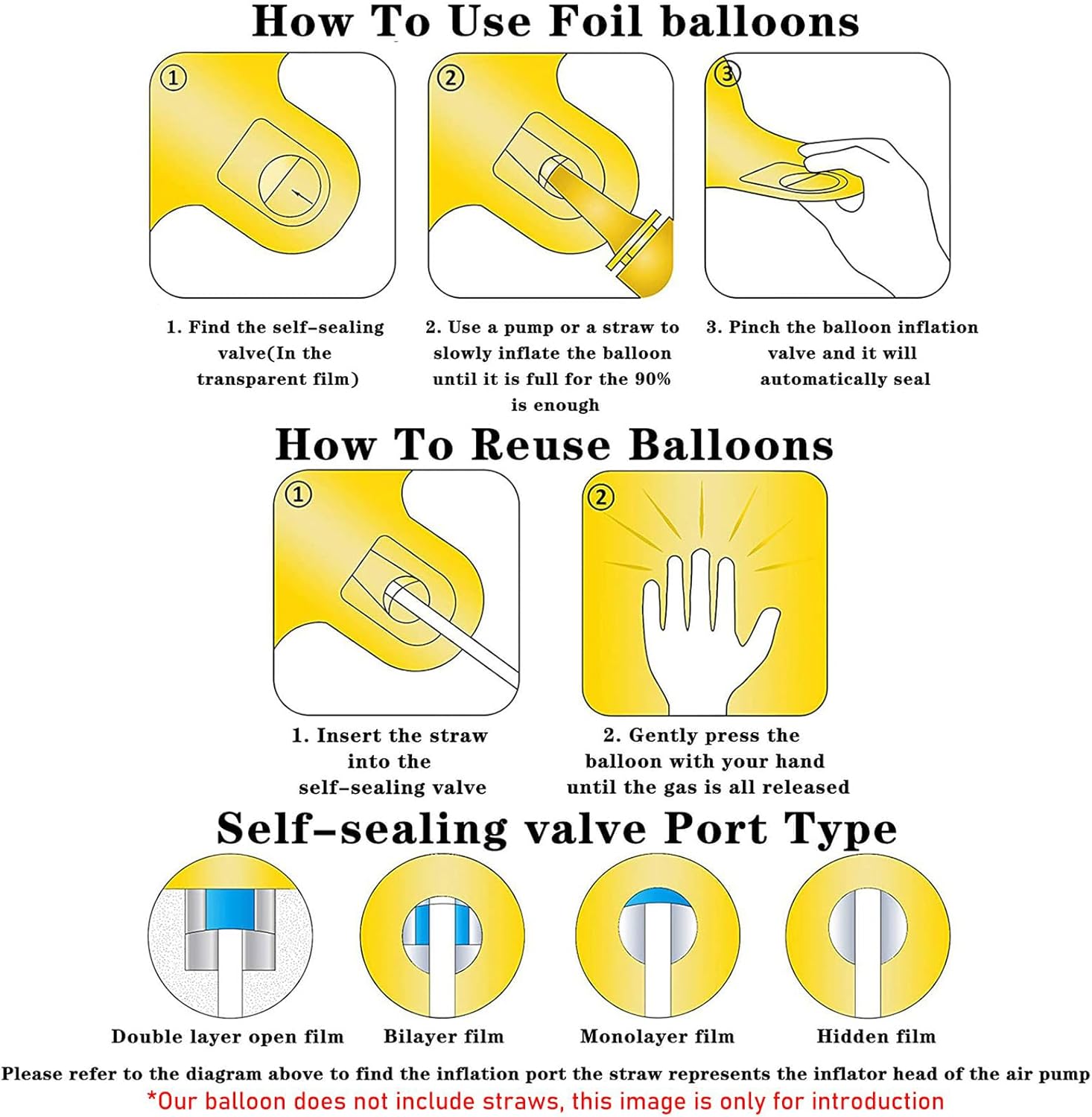 How To Use Foil balloons

①

②

③

1. Find the self-sealing valve(In the transparent film)

2. Use a pump or a straw to slowly inflate the balloon until it is full for the 90% is enough

3. Pinch the balloon inflation valve and it will automatically seal

How To Reuse Balloons

①

②

1. Insert the straw into the self-sealing valve

2. Gently press the balloon with your hand until the gas is all released

Self-sealing valve Port Type

Double layer open film

Bilayer film

Monolayer film

Hidden film

Please refer to the diagram above to find the inflation port the straw represents the inflator head of the air pump

*Our balloon does not include straws, this image is only for introduction